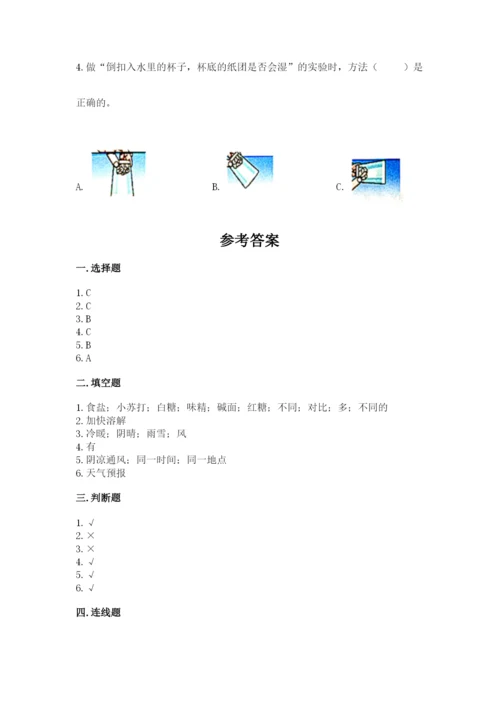 4. 做“倒扣入水里的杯子，杯底的纸团是否会湿”的实验时，方法（　　）是正确的。

A.

B.

C.

参考答案

一. 选择题

1. C
2. C
3. B
4. C
5. B
6. A

二. 填空题

1. 食盐；小苏打；白糖；味精；碱面；红糖；不同；对比；多；不同的
2. 加快溶解
3. 冷暖；阴晴；雨雪；风
4. 有
5. 阴凉通风；同一时间；同一地点
6. 天气预报

三. 判断题

1. √
2. ×
3. ×
4. √
5. √
6. √

四. 连线题